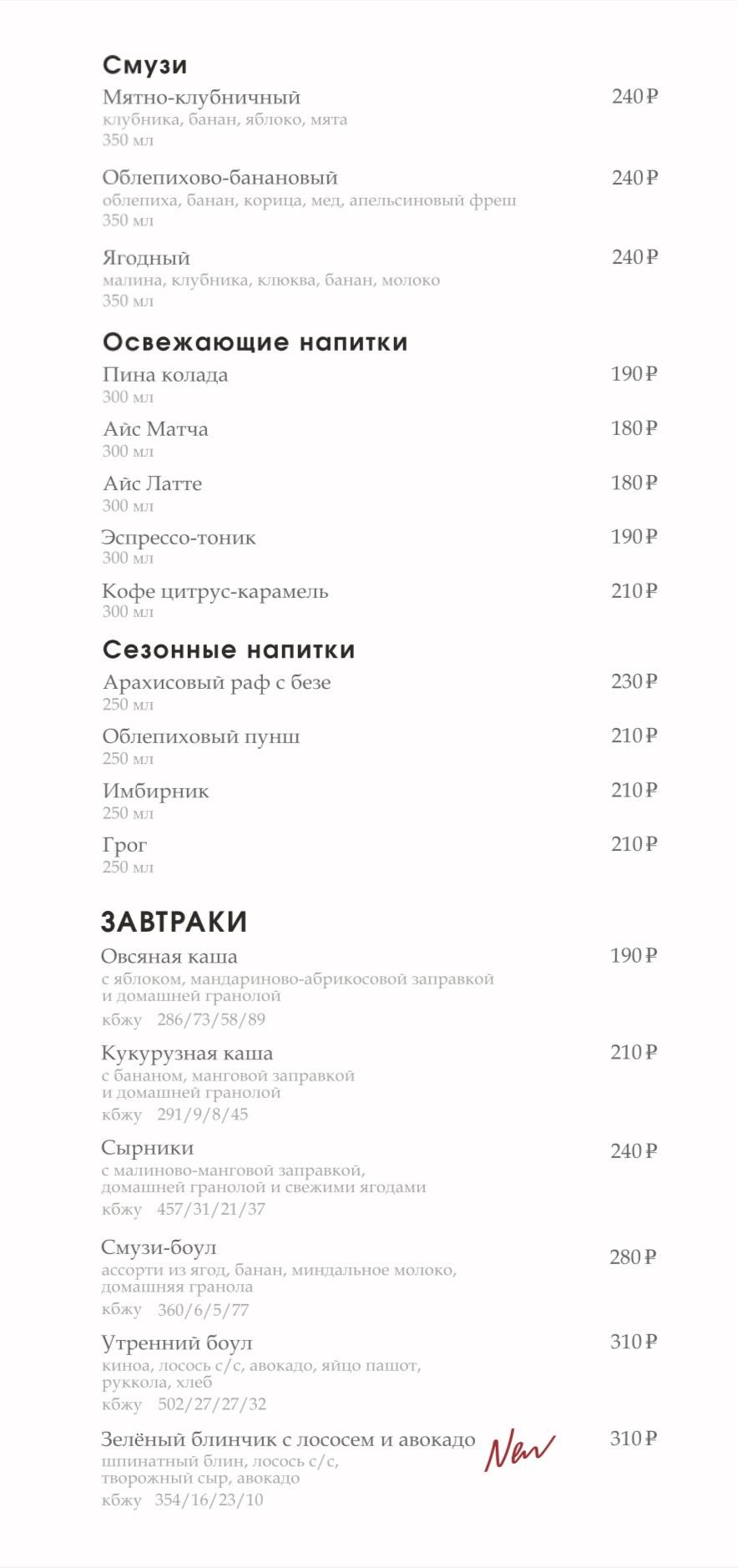 Смузи

Мятно-клубничный 240 ₽
клубника, банан, яблоко, мята
350 мл

Облепихово-банановый 240 ₽
облепиха, банан, корица, мед, апельсиновый фреш
350 мл

Ягодный 240 ₽
малина, клубника, клюква, банан, молоко
350 мл

Освежающие напитки

Пина колада 190 ₽
300 мл

Айс Матча 180 ₽
300 мл

Айс Латте 180 ₽
300 мл

Эспрессо-тоник 190 ₽
300 мл

Кофе цитрус-карамель 210 ₽
300 мл

Сезонные напитки

Арахисовый раф с безе 230 ₽
250 мл

Облепиховый пунш 210 ₽
250 мл

Имбирник 210 ₽
250 мл

Грог 210 ₽
250 мл

ЗАВТРАКИ

Овсяная каша 190 ₽
с яблоком, мандариново-абрикосовой заправкой и домашней гранолой
кбжу 286/73/58/89

Кукурузная каша 210 ₽
с бананом, манговой заправкой и домашней гранолой
кбжу 291/9/8/45

Сырники 240 ₽
с малиново-манговой заправкой, домашней гранолой и свежими ягодами
кбжу 457/31/21/37

Смузи-боул 280 ₽
ассорти из ягод, банан, миндальное молоко, домашняя гранола
кбжу 360/6/5/77

Утренний боул 310 ₽
киноа, лосось с/с, авокадо, яйцо пашот, руккола, хлеб
кбжу 502/27/27/32

Зелёный блинчик с лососем и авокадо New 310 ₽
шпинатный блин, лосось с/с, творожный сыр, авокадо
кбжу 354/16/23/10